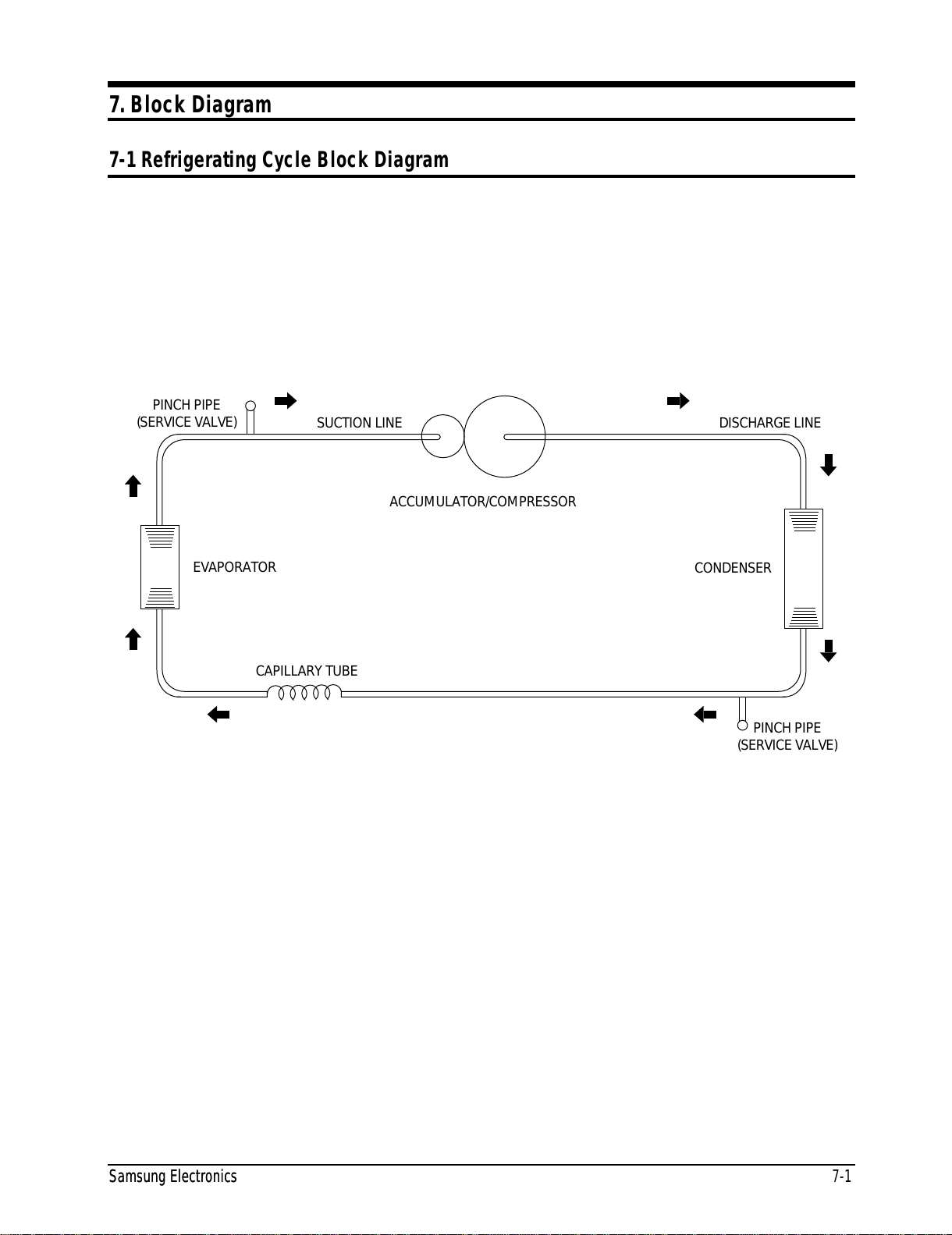 7. Block Diagram

7-1 Refrigerating Cycle Block Diagram

PINCH PIPE
(SERVICE VALVE)

SUCTION LINE

DISCHARGE LINE

ACCUMULATOR/COMPRESSOR

EVAPORATOR

CONDENSER

CAPILLARY TUBE

PINCH PIPE
(SERVICE VALVE)

Samsung Electronics

7-1